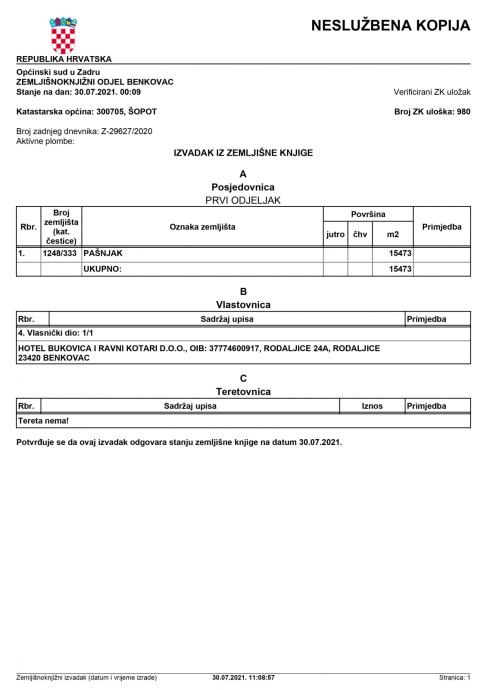 NESLUŽBENA KOPIJA

REPUBLIKA HRVATSKA

Općinski sud u Zadru
ZEMLJIŠNOKNJIŽNI ODJEL BENKOVAC
Stanje na dan: 30.07.2021. 00:09

Verificirani ZK uložak

Katastarska općina: 300705, ŠOPOT

Broj ZK uloška: 980

Broj zadnjeg dnevnika: Z-29627/2020
Aktivne plombe:

IZVADAK IZ ZEMLJIŠNE KNJIGE

A
Posjedovnica
PRVI ODJELJAK

| Rbr. | Broj zemljišta (kat. čestice) | Oznaka zemljišta | Površina jutro | Površina čhv | Površina m2 | Primjedba |
|---|---|---|---|---|---|---|
| 1. | 1248/333 | PAŠNJAK | | | 15473 | |
| | | UKUPNO: | | | 15473 | |

B
Vlastovnica

| Rbr. | Sadržaj upisa | Primjedba |
|---|---|---|
| 4. Vlasnički dio: 1/1 | | |
| HOTEL BUKOVICA I RAVNI KOTARI D.O.O., OIB: 37774600917, RODALJICE 24A, RODALJICE 23420 BENKOVAC | | |

C
Teretovnica

| Rbr. | Sadržaj upisa | Iznos | Primjedba |
|---|---|---|---|
| Tereta nema! | | | |

Potvrđuje se da ovaj izvadak odgovara stanju zemljišne knjige na datum 30.07.2021.

Zemljišnoknjižni izvadak (datum i vrijeme izrade) 30.07.2021. 11:08:57 Stranica: 1